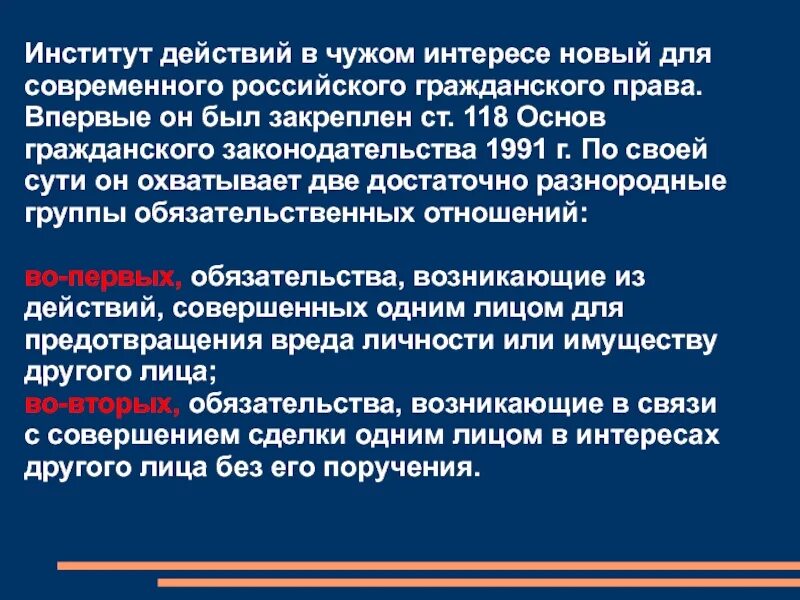 Институт действий в чужом интересе новый для современного российского гражданского права. Впервые он был закреплен ст. 118 Основ гражданского законодательства 1991 г. По своей сути он охватывает две достаточно разнородные группы обязательственных отношений:

во-первых, обязательства, возникающие из действий, совершенных одним лицом для предотвращения вреда личности или имуществу другого лица;
во-вторых, обязательства, возникающие в связи с совершением сделки одним лицом в интересах другого лица без его поручения.